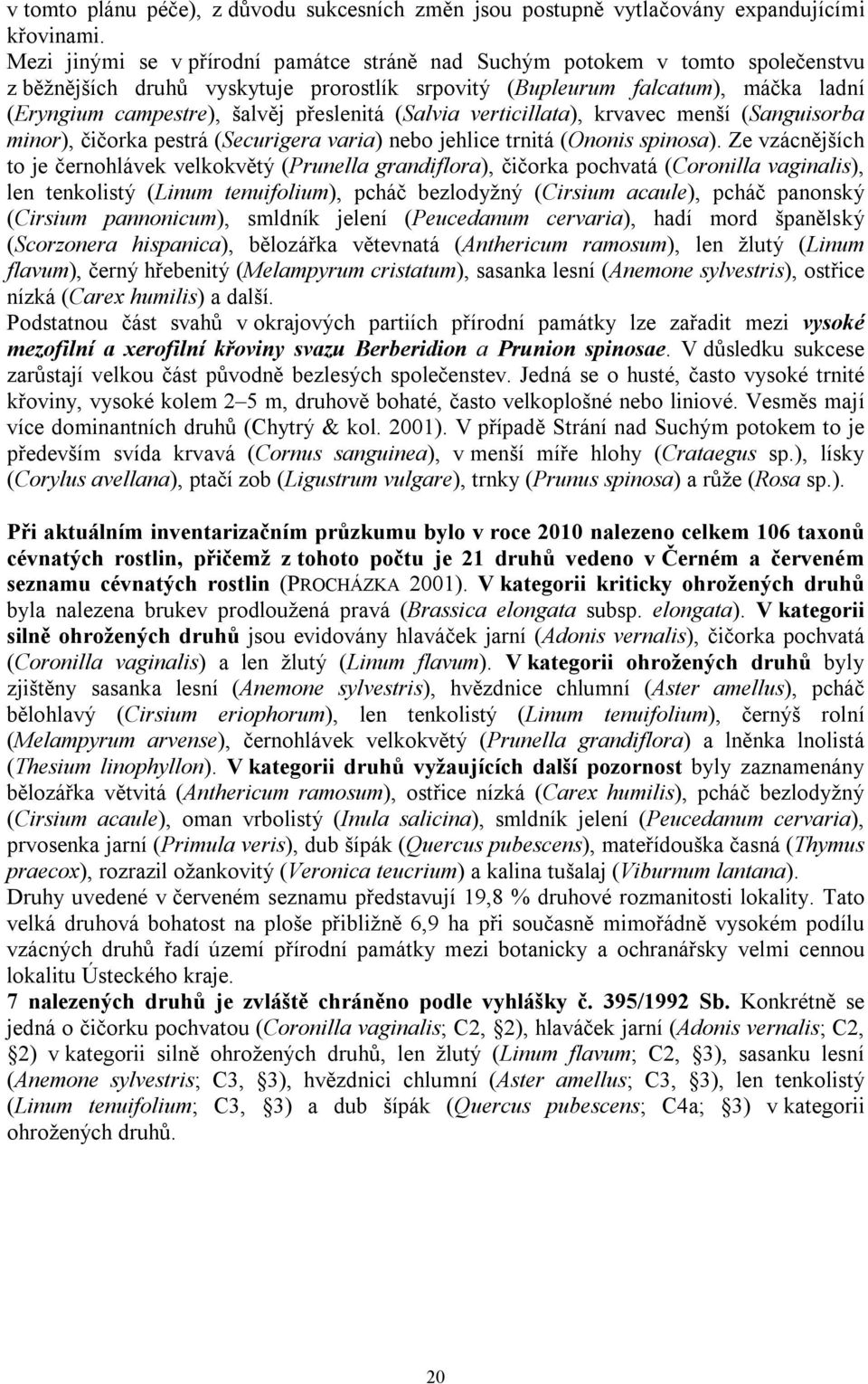 v tomto plánu péče), z důvodu sukcesních změn jsou postupně vytlačovány expandujícími křovinami.
Mezi jinými se v přírodní památce stráně nad Suchým potokem v tomto společenstvu z běžnějších druhů vyskytuje prorostlík srpovitý (Bupleurum falcatum), máčka ladní (Eryngium campestre), šalvěj přeslenitá (Salvia verticillata), krvavec menší (Sanguisorba minor), čičorka pestrá (Securigera varia) nebo jehlice trnitá (Ononis spinosa). Ze vzácnějších to je černohlávek velkokvětý (Prunella grandiflora), čičorka pochvatá (Coronilla vaginalis), len tenkolistý (Linum tenuifolium), pcháč bezlodyžný (Cirsium acaule), pcháč panonský (Cirsium pannonicum), smldník jelení (Peucedanum cervaria), hadí mord španělský (Scorzonera hispanica), bělozářka větevnatá (Anthericum ramosum), len žlutý (Linum flavum), černý hřebenitý (Melampyrum cristatum), sasanka lesní (Anemone sylvestris), ostřice nízká (Carex humilis) a další.
Podstatnou část svahů v okrajových partiích přírodní památky lze zařadit mezi vysoké mezofilní a xerofilní křoviny svazu Berberidion a Prunion spinosae. V důsledku sukcese zarůstají velkou část původně bezlesých společenstev. Jedná se o husté, často vysoké trnité křoviny, vysoké kolem 2–5 m, druhově bohaté, často velkoplošné nebo liniové. Vesměs mají více dominantních druhů (Chytrý & kol. 2001). V případě Strání nad Suchým potokem to je především svída krvavá (Cornus sanguinea), v menší míře hlohy (Crataegus sp.), lísky (Corylus avellana), ptačí zob (Ligustrum vulgare), trnky (Prunus spinosa) a růže (Rosa sp.).

Při aktuálním inventarizačním průzkumu bylo v roce 2010 nalezeno celkem 106 taxonů cévnatých rostlin, přičemž z tohoto počtu je 21 druhů vedeno v Černém a červeném seznamu cévnatých rostlin (PROCHÁZKA 2001). V kategorii kriticky ohrožených druhů byla nalezena brukev prodloužená pravá (Brassica elongata subsp. elongata). V kategorii silně ohrožených druhů jsou evidovány hlaváček jarní (Adonis vernalis), čičorka pochvatá (Coronilla vaginalis) a len žlutý (Linum flavum). V kategorii ohrožených druhů byly zjištěny sasanka lesní (Anemone sylvestris), hvězdnice chlumní (Aster amellus), pcháč bělohlavý (Cirsium eriophorum), len tenkolistý (Linum tenuifolium), černýš rolní (Melampyrum arvense), černohlávek velkokvětý (Prunella grandiflora) a lněnka lnolistá (Thesium linophyllon). V kategorii druhů vyžaujících další pozornost byly zaznamenány bělozářka větvitá (Anthericum ramosum), ostřice nízká (Carex humilis), pcháč bezlodyžný (Cirsium acaule), oman vrbolistý (Inula salicina), smldník jelení (Peucedanum cervaria), prvosenka jarní (Primula veris), dub šípák (Quercus pubescens), mateřídouška časná (Thymus praecox), rozrazil ožankovitý (Veronica teucrium) a kalina tušalaj (Viburnum lantana).
Druhy uvedené v červeném seznamu představují 19,8 % druhové rozmanitosti lokality. Tato velká druhová bohatost na ploše přibližně 6,9 ha při současně mimořádně vysokém podílu vzácných druhů řadí území přírodní památky mezi botanicky a ochranářsky velmi cennou lokalitu Ústeckého kraje.
7 nalezených druhů je zvláště chráněno podle vyhlášky č. 395/1992 Sb. Konkrétně se jedná o čičorku pochvatou (Coronilla vaginalis; C2, §2), hlaváček jarní (Adonis vernalis; C2, §2) v kategorii silně ohrožených druhů, len žlutý (Linum flavum; C2, §3), sasanku lesní (Anemone sylvestris; C3, §3), hvězdnici chlumní (Aster amellus; C3, §3), len tenkolistý (Linum tenuifolium; C3, §3) a dub šípák (Quercus pubescens; C4a; §3) v kategorii ohrožených druhů.

20